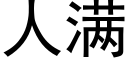 人满